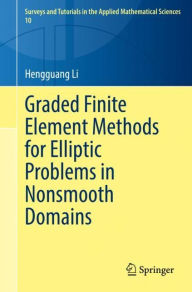 Surveys and Tutorials in the Applied Mathematical Sciences
10

Hengguang Li

Graded Finite Element Methods for Elliptic Problems in Nonsmooth Domains

Springer